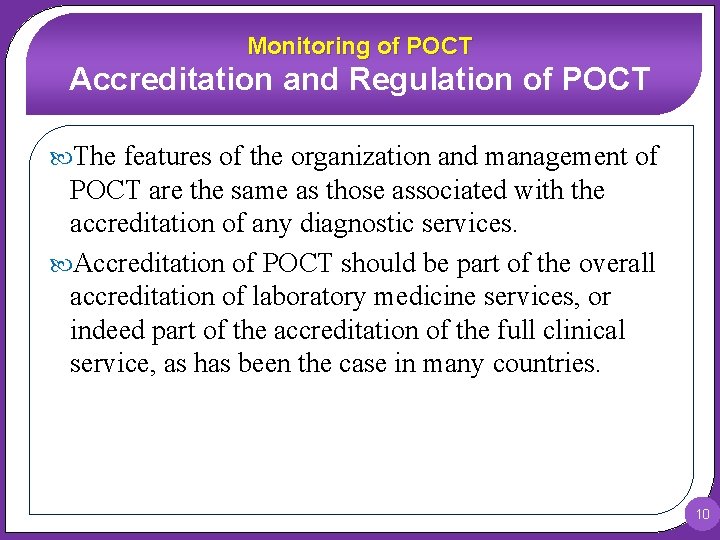 Monitoring of POCT
Accreditation and Regulation of POCT

The features of the organization and management of POCT are the same as those associated with the accreditation of any diagnostic services.

Accreditation of POCT should be part of the overall accreditation of laboratory medicine services, or indeed part of the accreditation of the full clinical service, as has been the case in many countries.

10